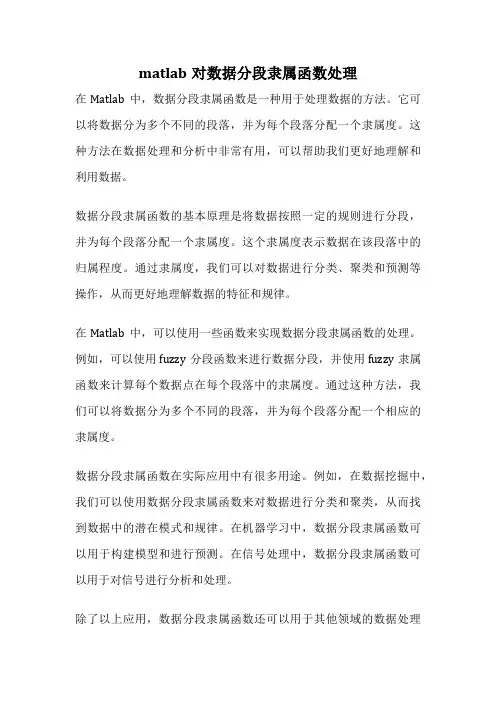 matlab 对数据分段隶属函数处理

在 Matlab 中，数据分段隶属函数是一种用于处理数据的方法。它可以将数据分为多个不同的段落，并为每个段落分配一个隶属度。这种方法在数据处理和分析中非常有用，可以帮助我们更好地理解和利用数据。

数据分段隶属函数的基本原理是将数据按照一定的规则进行分段，并为每个段落分配一个隶属度。这个隶属度表示数据在该段落中的归属程度。通过隶属度，我们可以对数据进行分类、聚类和预测等操作，从而更好地理解数据的特征和规律。

在 Matlab 中，可以使用一些函数来实现数据分段隶属函数的处理。例如，可以使用 fuzzy 分段函数来进行数据分段，并使用 fuzzy 隶属函数来计算每个数据点在每个段落中的隶属度。通过这种方法，我们可以将数据分为多个不同的段落，并为每个段落分配一个相应的隶属度。

数据分段隶属函数在实际应用中有很多用途。例如，在数据挖掘中，我们可以使用数据分段隶属函数来对数据进行分类和聚类，从而找到数据中的潜在模式和规律。在机器学习中，数据分段隶属函数可以用于构建模型和进行预测。在信号处理中，数据分段隶属函数可以用于对信号进行分析和处理。

除了以上应用，数据分段隶属函数还可以用于其他领域的数据处理